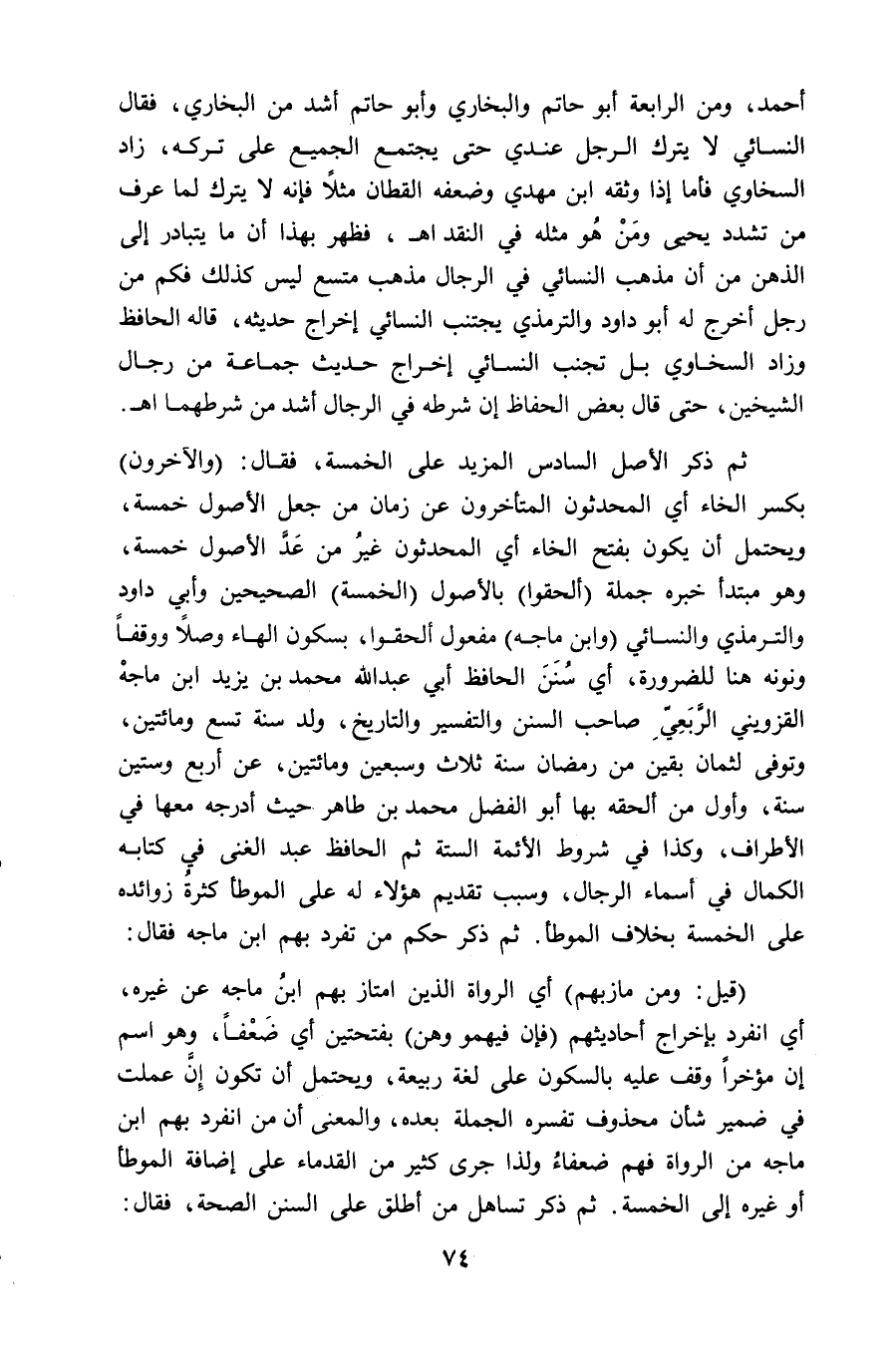 أحمد، ومن الرابعة أبو حاتم والبخاري وأبو حاتم أشد من البخاري، فقال النسائي لا يترك الرجل عندي حتى يجتمع الجميع على تركه، زاد السخاوي فأما إذا وثقه ابن مهدي وضعفه القطان مثلاً فإنه لا يترك لما عرف من تشدد يحيى ومَنْ هُو مثله في النقد اهـ ، فظهر بهذا أن ما يتبادر إلى الذهن من أن مذهب النسائي في الرجال مذهب متسع ليس كذلك فكم من رجل أخرج له أبو داود والترمذي يجتنب النسائي إخراج حديثه، قاله الحافظ وزاد السخاوي بل تجنب النسائي إخراج حديث جماعة من رجال الشيخين، حتى قال بعض الحفاظ إن شرطه في الرجال أشد من شرطهما اهـ.

ثم ذكر الأصل السادس المزيد على الخمسة، فقال: (والآخرون) بكسر الخاء أي المحدثون المتأخرون عن زمان من جعل الأصول خمسة، ويحتمل أن يكون بفتح الخاء أي المحدثون غيرُ من عَدَّ الأصول خمسة، وهو مبتدأ خبره جملة (ألحقوا) بالأصول (الخمسة) الصحيحين وأبي داود والترمذي والنسائي (وابن ماجه) مفعول ألحقوا، بسكون الهاء وصلاً ووقفاً ونونه هنا للضرورة، أي سُنَنَ الحافظ أبي عبدالله محمد بن يزيد ابن ماجهْ القزويني الرَّبَعِيِّ صاحب السنن والتفسير والتاريخ، ولد سنة تسع ومائتين، وتوفى لثمان بقين من رمضان سنة ثلاث وسبعين ومائتين، عن أربع وستين سنة، وأول من ألحقه بها أبو الفضل محمد بن طاهر حيث أدرجه معها في الأطراف، وكذا في شروط الأئمة الستة ثم الحافظ عبد الغنى في كتابه الكمال في أسماء الرجال، وسبب تقديم هؤلاء له على الموطأ كثرة زوائده على الخمسة بخلاف الموطأ. ثم ذكر حكم من تفرد بهم ابن ماجه فقال:

(قيل: ومن مازبهم) أي الرواة الذين امتاز بهم ابنُ ماجه عن غيره، أي انفرد بإخراج أحاديثهم (فإن فيهمو وهن) بفتحتين أي ضَعْفاً، وهو اسم إن مؤخراً وقف عليه بالسكون على لغة ربيعة، ويحتمل أن تكون إنَّ عملت في ضمير شأن محذوف تفسره الجملة بعده، والمعنى أن من انفرد بهم ابن ماجه من الرواة فهم ضعفاءُ ولذا جرى كثير من القدماء على إضافة الموطأ أو غيره إلى الخمسة. ثم ذكر تساهل من أطلق على السنن الصحة، فقال:

٧٤